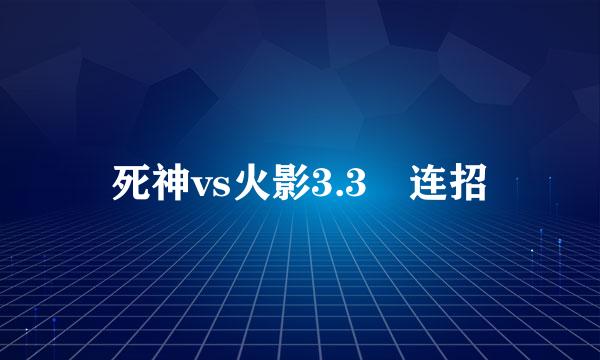 死神vs火影3.3　连招